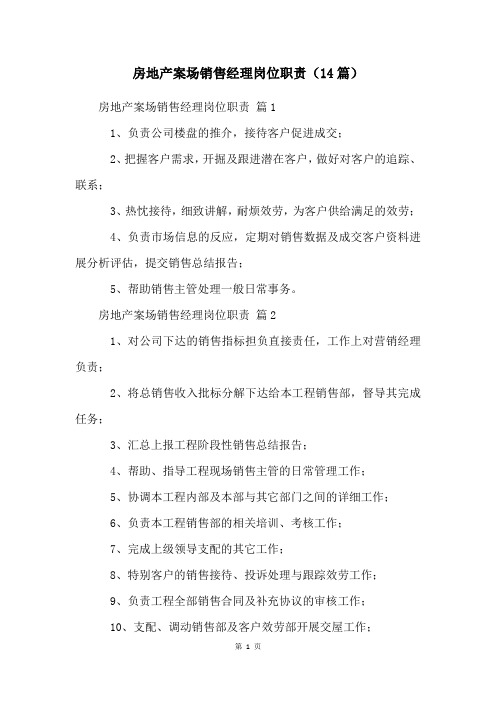 房地产案场销售经理岗位职责（14篇）

房地产案场销售经理岗位职责 篇1

1、负责公司楼盘的推介，接待客户促进成交；

2、把握客户需求，开掘及跟进潜在客户，做好对客户的追踪、联系；

3、热忱接待，细致讲解，耐烦效劳，为客户供给满足的效劳；

4、负责市场信息的反应，定期对销售数据及成交客户资料进展分析评估，提交销售总结报告；

5、帮助销售主管处理一般日常事务。

房地产案场销售经理岗位职责 篇2

1、对公司下达的销售指标担负直接责任，工作上对营销经理负责；

2、将总销售收入批标分解下达给本工程销售部，督导其完成任务；

3、汇总上报工程阶段性销售总结报告；

4、帮助、指导工程现场销售主管的日常管理工作；

5、协调本工程内部及本部与其它部门之间的详细工作；

6、负责本工程销售部的相关培训、考核工作；

7、完成上级领导支配的其它工作；

8、特别客户的销售接待、投诉处理与跟踪效劳工作；

9、负责工程全部销售合同及补充协议的审核工作；

10、支配、调动销售部及客户效劳部开展交屋工作；

第 1 页